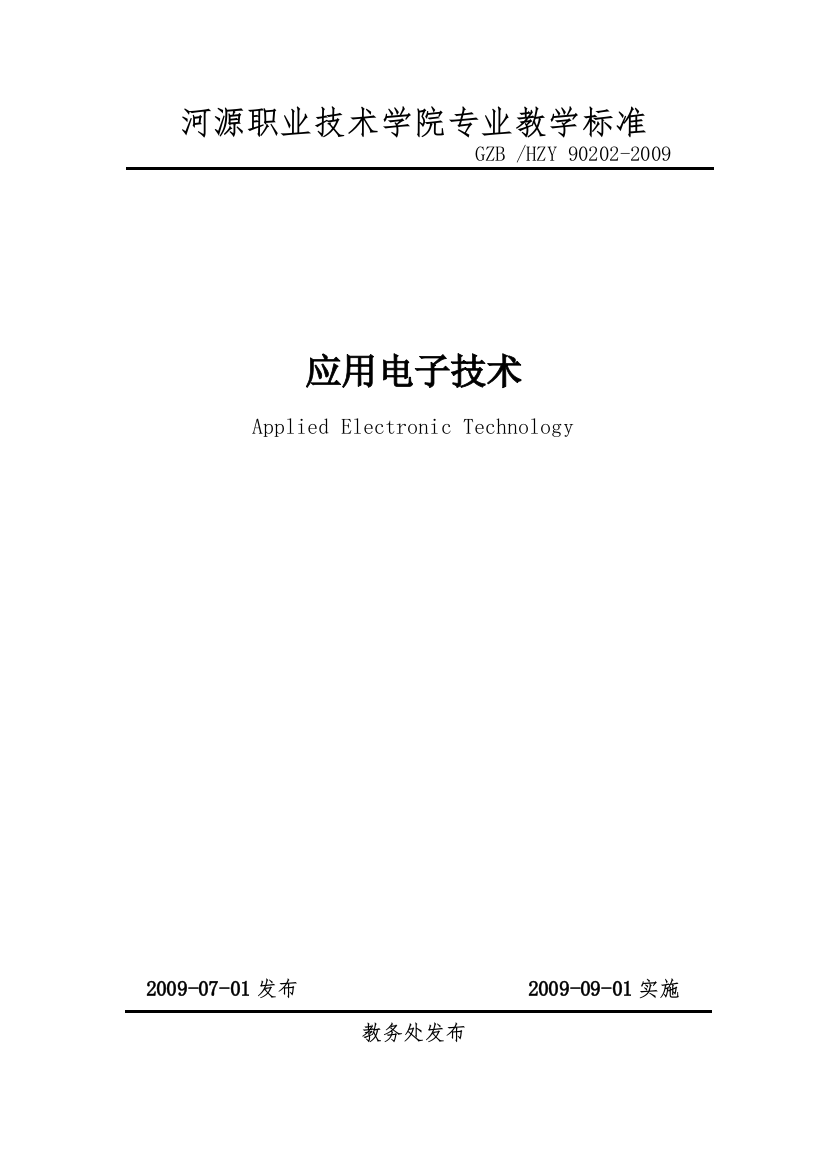 河源职业技术学院专业教学标准

GZB /HZY 90202-2009

应用电子技术

Applied Electronic Technology

2009-07-01 发布

2009-09-01 实施

教务处发布